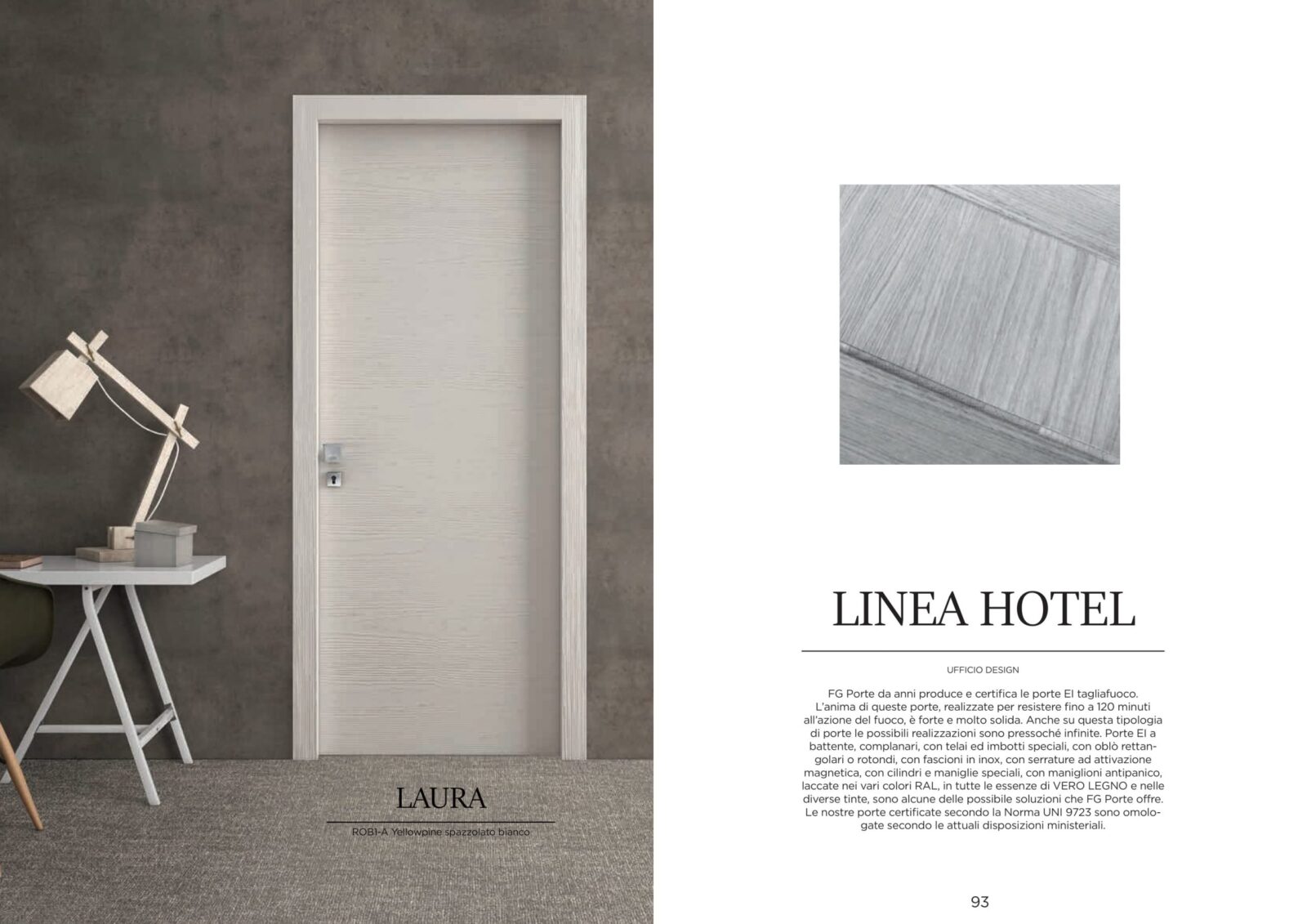 LAURA

ROB1-A Yellowpine spazzolato bianco

LINEA HOTEL

UFFICIO DESIGN

FG Porte da anni produce e certifica le porte EI tagliafuoco. L'anima di queste porte, realizzate per resistere fino a 120 minuti all'azione del fuoco, è forte e molto solida. Anche su questa tipologia di porte le possibili realizzazioni sono pressoché infinite. Porte EI a battente, complanari, con telai ed imbotti speciali, con oblò rettangolari o rotondi, con fascioni in inox, con serrature ad attivazione magnetica, con cilindri e maniglie speciali, con maniglioni antipanico, laccate nei vari colori RAL, in tutte le essenze di VERO LEGNO e nelle diverse tinte, sono alcune delle possibile soluzioni che FG Porte offre. Le nostre porte certificate secondo la Norma UNI 9723 sono omologate secondo le attuali disposizioni ministeriali.

93